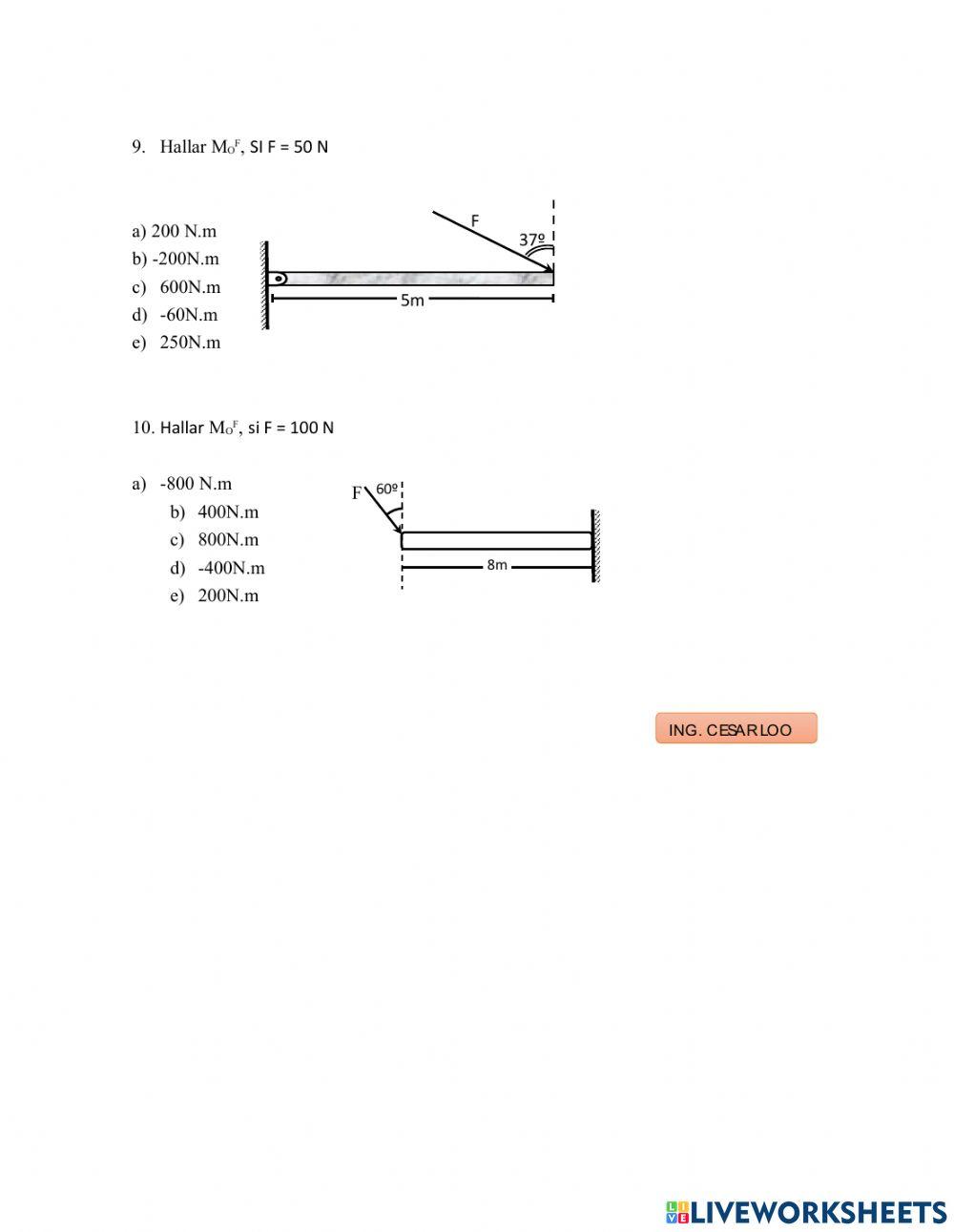 9. Hallar $M_O^F$, SI F = 50 N

a) 200 N.m
b) -200N.m
c) 600N.m
d) -60N.m
e) 250N.m

F
37º
5m

10. Hallar $M_O^F$, si F = 100 N

a) -800 N.m
b) 400N.m
c) 800N.m
d) -400N.m
e) 200N.m

F
60º
8m

ING. CESAR LOO

LIVEWORKSHEETS